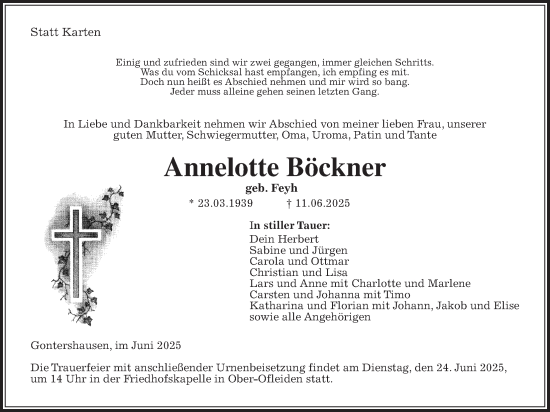 Statt Karten

Einig und zufrieden sind wir zwei gegangen, immer gleichen Schritts.
Was du vom Schicksal hast empfangen, ich empfing es mit.
Doch nun heißt es Abschied nehmen und mir wird so bang.
Jeder muss alleine gehen seinen letzten Gang.

In Liebe und Dankbarkeit nehmen wir Abschied von meiner lieben Frau, unserer guten Mutter, Schwiegermutter, Oma, Uroma, Patin und Tante

Annelotte Böckner
geb. Feyh
* 23.03.1939 † 11.06.2025

In stiller Tauer:
Dein Herbert
Sabine und Jürgen
Carola und Ottmar
Christian und Lisa
Lars und Anne mit Charlotte und Marlene
Carsten und Johanna mit Timo
Katharina und Florian mit Johann, Jakob und Elise
sowie alle Angehörigen

Gontershausen, im Juni 2025

Die Trauerfeier mit anschließender Urnenbeisetzung findet am Dienstag, den 24. Juni 2025, um 14 Uhr in der Friedhofskapelle in Ober-Ofleiden statt.